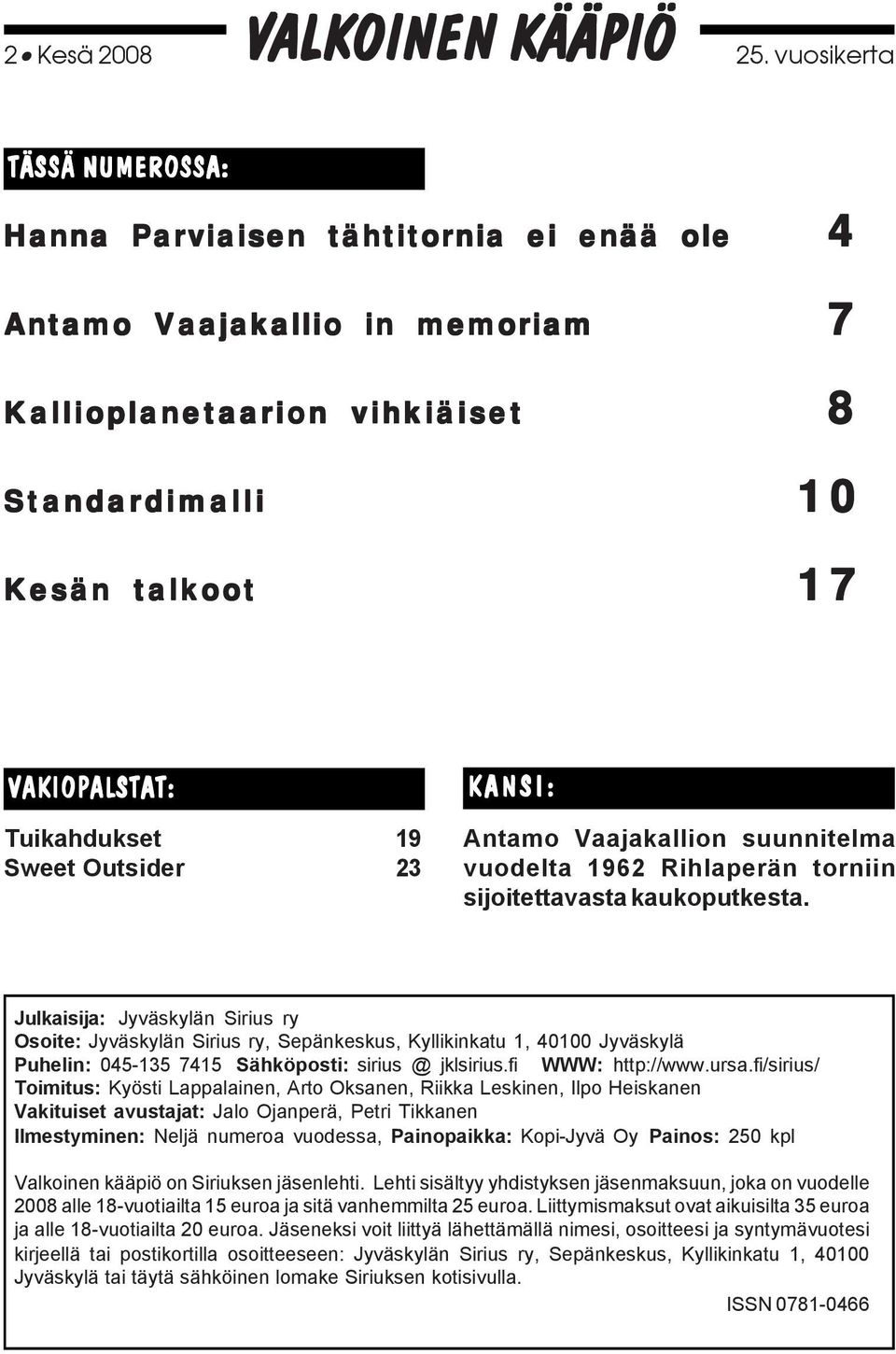 2 • Kesä 2008 VALKOINEN KÄÄPIÖ 25. vuosikerta

TÄSSÄ NUMEROSSA:

Hanna Parviaisen tähtitornia ei enää ole 4

Antamo Vaajakallio in memoriam 7

Kallioplanetaarion vihkiäiset 8

Standardimalli 10

Kesän talkoot 17

VAKIOPALSTAT:

Tuikahdukset 19
Sweet Outsider 23

KANSI:

Antamo Vaajakallion suunnitelma vuodelta 1962 Rihlaperän torniin sijoitettavasta kaukoputkesta.

Julkaisija: Jyväskylän Sirius ry
Osoite: Jyväskylän Sirius ry, Sepänkeskus, Kyllikinkatu 1, 40100 Jyväskylä
Puhelin: 045-135 7415 Sähköposti: sirius @ jklsirius.fi WWW: http://www.ursa.fi/sirius/
Toimitus: Kyösti Lappalainen, Arto Oksanen, Riikka Leskinen, Ilpo Heiskanen
Vakituiset avustajat: Jalo Ojanperä, Petri Tikkanen
Ilmestyminen: Neljä numeroa vuodessa, Painopaikka: Kopi-Jyvä Oy Painos: 250 kpl

Valkoinen kääpiö on Siriuksen jäsenlehti. Lehti sisältyy yhdistyksen jäsenmaksuun, joka on vuodelle 2008 alle 18-vuotiailta 15 euroa ja sitä vanhemmilta 25 euroa. Liittymismaksut ovat aikuisilta 35 euroa ja alle 18-vuotiailta 20 euroa. Jäseneksi voit liittyä lähettämällä nimesi, osoitteesi ja syntymävuotesi kirjeellä tai postikortilla osoitteeseen: Jyväskylän Sirius ry, Sepänkeskus, Kyllikinkatu 1, 40100 Jyväskylä tai täytä sähköinen lomake Siriuksen kotisivulla.

ISSN 0781-0466